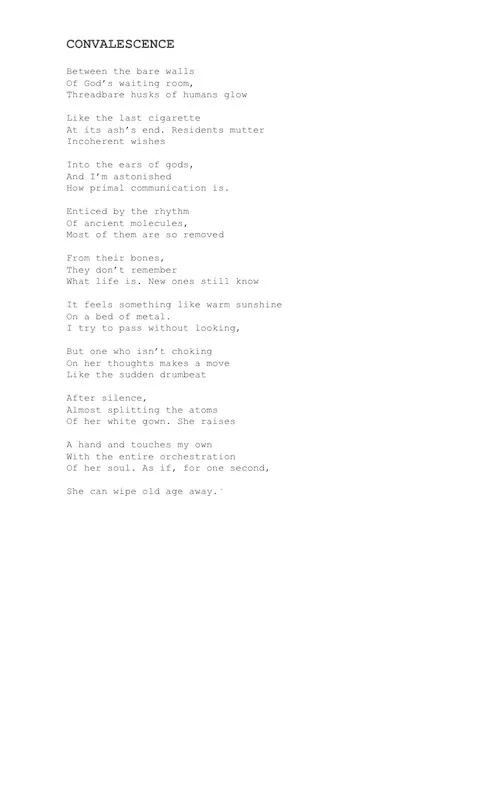 CONVALESCENCE

Between the bare walls
Of God's waiting room,
Threadbare husks of humans glow

Like the last cigarette
At its ash's end. Residents mutter
Incoherent wishes

Into the ears of gods,
And I'm astonished
How primal communication is.

Enticed by the rhythm
Of ancient molecules,
Most of them are so removed

From their bones,
They don't remember
What life is. New ones still know

It feels something like warm sunshine
On a bed of metal.
I try to pass without looking,

But one who isn't choking
On her thoughts makes a move
Like the sudden drumbeat

After silence,
Almost splitting the atoms
Of her white gown. She raises

A hand and touches my own
With the entire orchestration
Of her soul. As if, for one second,

She can wipe old age away.